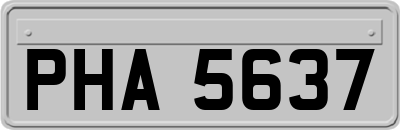 PHA 5637